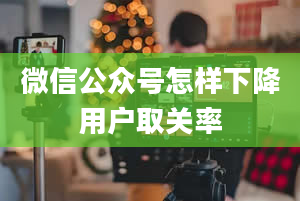 微信公众号怎样下降用户取关率